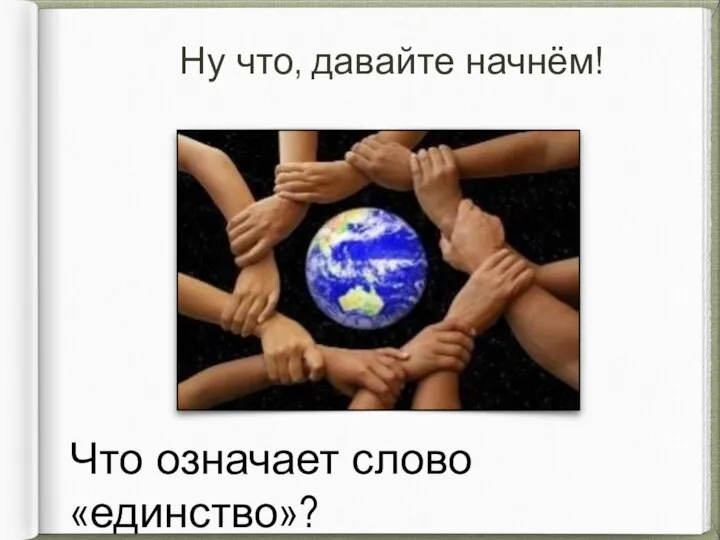 Ну что, давайте начнём!

Что означает слово «единство»?